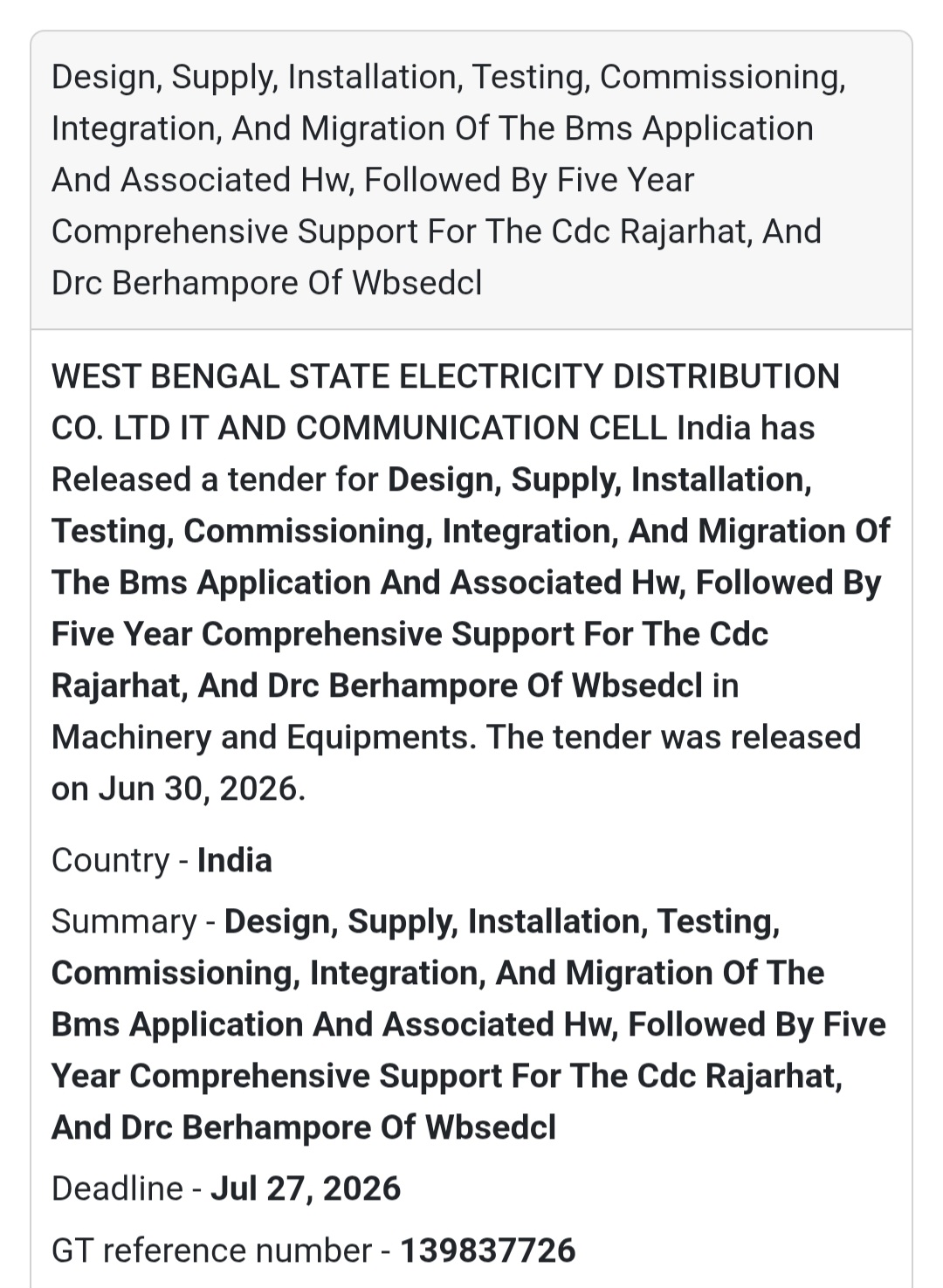 Design, Supply, Installation, Testing, Commissioning, Integration, And Migration Of The Bms Application And Associated Hw, Followed By Five Year Comprehensive Support For The Cdc Rajarhat, And Drc Berhampore Of Wbsedcl

WEST BENGAL STATE ELECTRICITY DISTRIBUTION CO. LTD IT AND COMMUNICATION CELL India has Released a tender for Design, Supply, Installation, Testing, Commissioning, Integration, And Migration Of The Bms Application And Associated Hw, Followed By Five Year Comprehensive Support For The Cdc Rajarhat, And Drc Berhampore Of Wbsedcl in Machinery and Equipments. The tender was released on Jun 30, 2026.

Country - India

Summary - Design, Supply, Installation, Testing, Commissioning, Integration, And Migration Of The Bms Application And Associated Hw, Followed By Five Year Comprehensive Support For The Cdc Rajarhat, And Drc Berhampore Of Wbsedcl

Deadline - Jul 27, 2026

GT reference number - 139837726